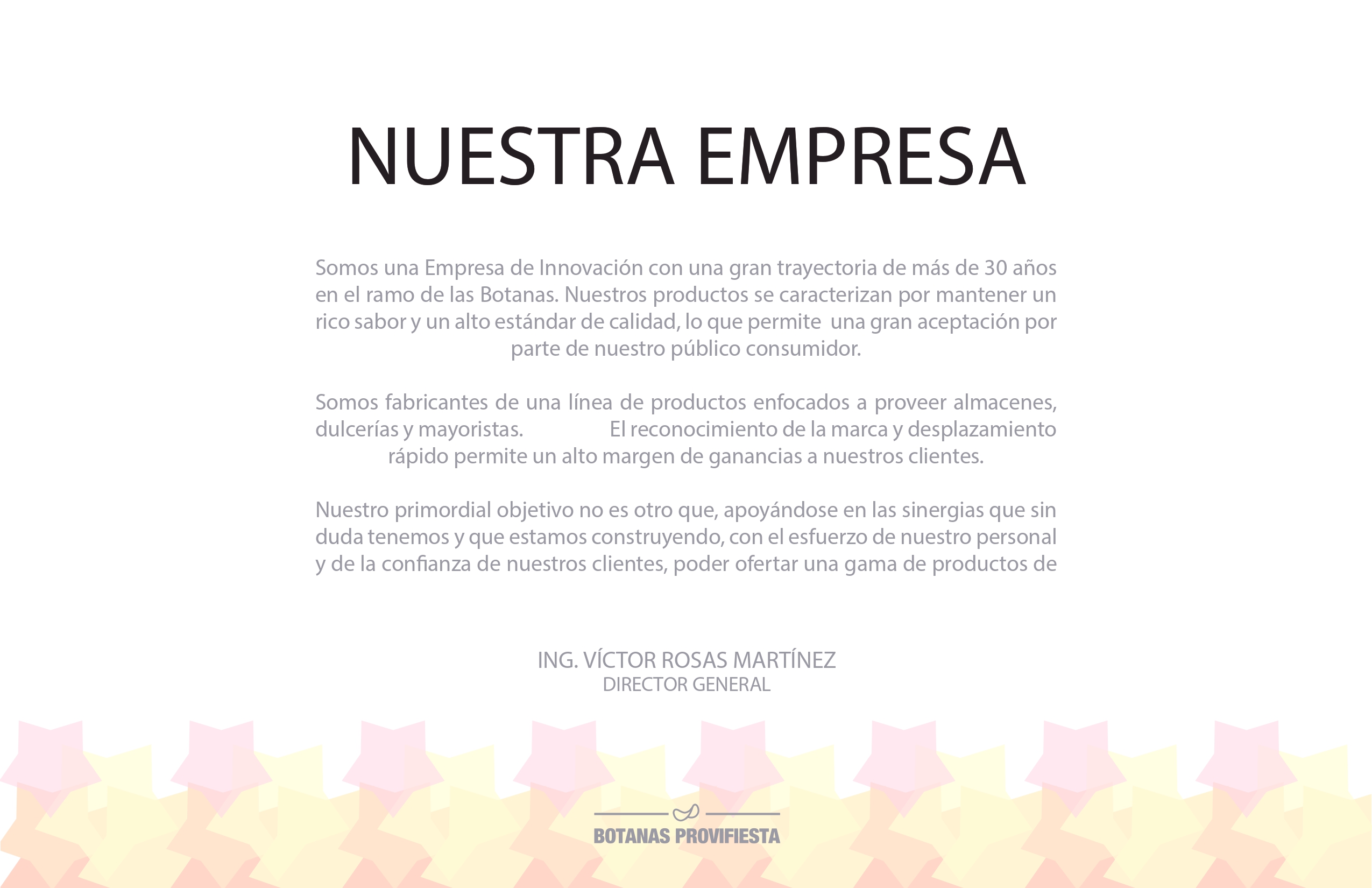 NUESTRA EMPRESA

Somos una Empresa de Innovación con una gran trayectoria de más de 30 años en el ramo de las Botanas. Nuestros productos se caracterizan por mantener un rico sabor y un alto estándar de calidad, lo que permite una gran aceptación por parte de nuestro público consumidor.

Somos fabricantes de una línea de productos enfocados a proveer almacenes, dulcerías y mayoristas. El reconocimiento de la marca y desplazamiento rápido permite un alto margen de ganancias a nuestros clientes.

Nuestro primordial objetivo no es otro que, apoyándose en las sinergias que sin duda tenemos y que estamos construyendo, con el esfuerzo de nuestro personal y de la confianza de nuestros clientes, poder ofertar una gama de productos de

ING. VÍCTOR ROSAS MARTÍNEZ
DIRECTOR GENERAL

BOTANAS PROVIFIESTA